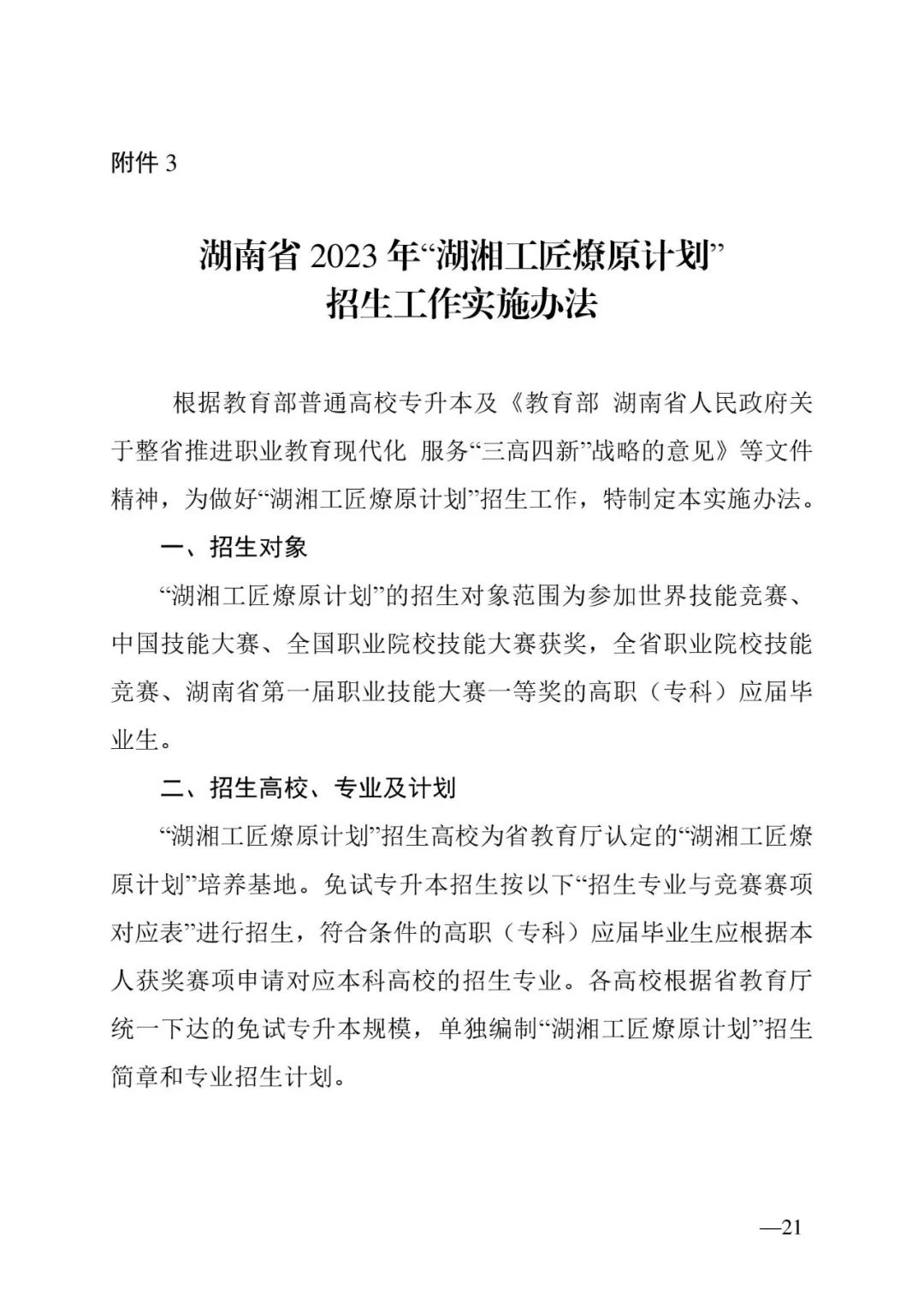 附件 3

湖南省 2023 年“湖湘工匠燎原计划”
招生工作实施办法

根据教育部普通高校专升本及《教育部 湖南省人民政府关于整省推进职业教育现代化 服务“三高四新”战略的意见》等文件精神，为做好“湖湘工匠燎原计划”招生工作，特制定本实施办法。

一、招生对象

“湖湘工匠燎原计划”的招生对象范围为参加世界技能竞赛、中国技能大赛、全国职业院校技能大赛获奖，全省职业院校技能竞赛、湖南省第一届职业技能大赛一等奖的高职（专科）应届毕业生。

二、招生高校、专业及计划

“湖湘工匠燎原计划”招生高校为省教育厅认定的“湖湘工匠燎原计划”培养基地。免试专升本招生按以下“招生专业与竞赛赛项对应表”进行招生，符合条件的高职（专科）应届毕业生应根据本人获奖赛项申请对应本科高校的招生专业。各高校根据省教育厅统一下达的免试专升本规模，单独编制“湖湘工匠燎原计划”招生简章和专业招生计划。

—21